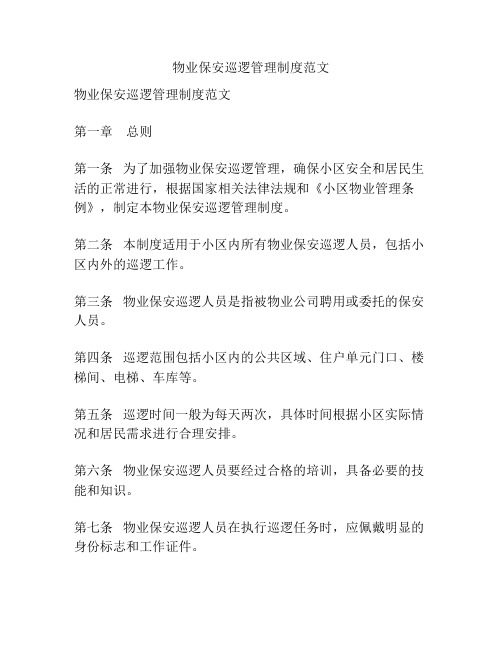 物业保安巡逻管理制度范文

物业保安巡逻管理制度范文

第一章 总则

第一条 为了加强物业保安巡逻管理，确保小区安全和居民生活的正常进行，根据国家相关法律法规和《小区物业管理条例》，制定本物业保安巡逻管理制度。

第二条 本制度适用于小区内所有物业保安巡逻人员，包括小区内外的巡逻工作。

第三条 物业保安巡逻人员是指被物业公司聘用或委托的保安人员。

第四条 巡逻范围包括小区内的公共区域、住户单元门口、楼梯间、电梯、车库等。

第五条 巡逻时间一般为每天两次，具体时间根据小区实际情况和居民需求进行合理安排。

第六条 物业保安巡逻人员要经过合格的培训，具备必要的技能和知识。

第七条 物业保安巡逻人员在执行巡逻任务时，应佩戴明显的身份标志和工作证件。